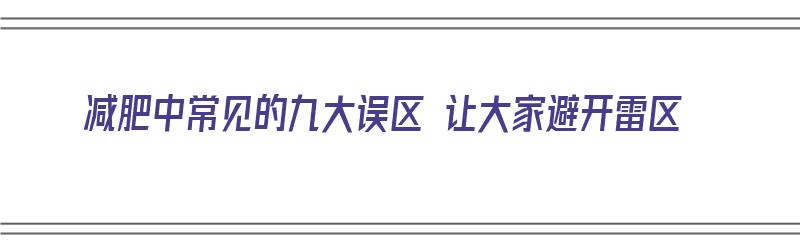 减肥中常见的九大误区 让大家避开雷区